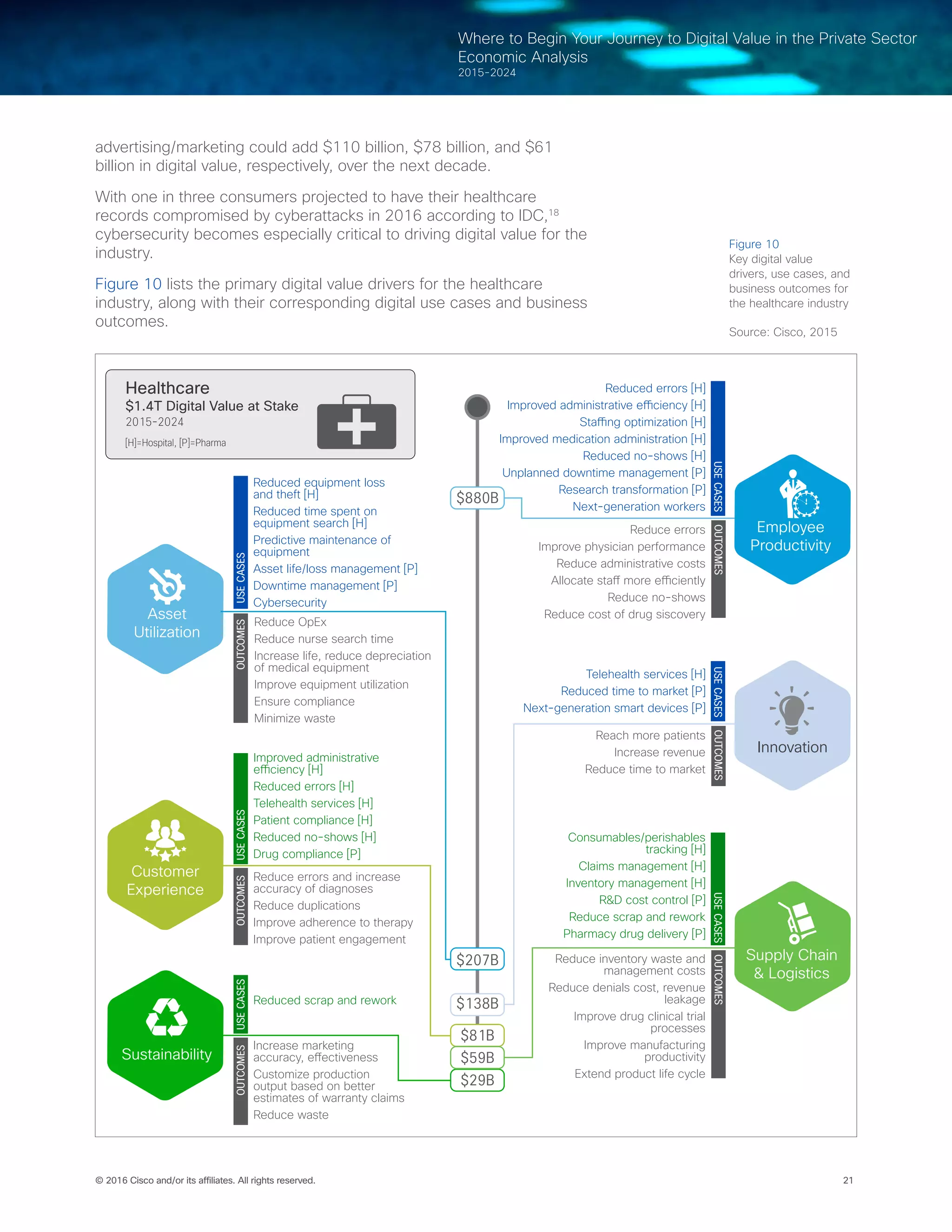 Where to Begin Your Journey to Digital Value in the Private Sector
Economic Analysis
2015-2024

advertising/marketing could add \$110 billion, \$78 billion, and \$61 billion in digital value, respectively, over the next decade.

With one in three consumers projected to have their healthcare records compromised by cyberattacks in 2016 according to IDC,$^{18}$ cybersecurity becomes especially critical to driving digital value for the industry.

Figure 10 lists the primary digital value drivers for the healthcare industry, along with their corresponding digital use cases and business outcomes.

Figure 10
Key digital value drivers, use cases, and business outcomes for the healthcare industry

Source: Cisco, 2015

Healthcare
\$1.4T Digital Value at Stake
2015-2024
[H]=Hospital, [P]=Pharma

Asset Utilization
USE CASES
Reduced equipment loss and theft [H]
Reduced time spent on equipment search [H]
Predictive maintenance of equipment
Asset life/loss management [P]
Downtime management [P]
Cybersecurity
OUTCOMES
Reduce OpEx
Reduce nurse search time
Increase life, reduce depreciation of medical equipment
Improve equipment utilization
Ensure compliance
Minimize waste

Customer Experience
USE CASES
Improved administrative efficiency [H]
Reduced errors [H]
Telehealth services [H]
Patient compliance [H]
Reduced no-shows [H]
Drug compliance [P]
OUTCOMES
Reduce errors and increase accuracy of diagnoses
Reduce duplications
Improve adherence to therapy
Improve patient engagement

Sustainability
USE CASES
Reduced scrap and rework
OUTCOMES
Increase marketing accuracy, effectiveness
Customize production output based on better estimates of warranty claims
Reduce waste

\$880B
\$207B
\$138B
\$81B
\$59B
\$29B

Employee Productivity
USE CASES
Reduced errors [H]
Improved administrative efficiency [H]
Staffing optimization [H]
Improved medication administration [H]
Reduced no-shows [H]
Unplanned downtime management [P]
Research transformation [P]
Next-generation workers
OUTCOMES
Reduce errors
Improve physician performance
Reduce administrative costs
Allocate staff more efficiently
Reduce no-shows
Reduce cost of drug siscovery

Innovation
USE CASES
Telehealth services [H]
Reduced time to market [P]
Next-generation smart devices [P]
OUTCOMES
Reach more patients
Increase revenue
Reduce time to market

Supply Chain & Logistics
USE CASES
Consumables/perishables tracking [H]
Claims management [H]
Inventory management [H]
R&D cost control [P]
Reduce scrap and rework
Pharmacy drug delivery [P]
OUTCOMES
Reduce inventory waste and management costs
Reduce denials cost, revenue leakage
Improve drug clinical trial processes
Improve manufacturing productivity
Extend product life cycle

© 2016 Cisco and/or its affiliates. All rights reserved.
21